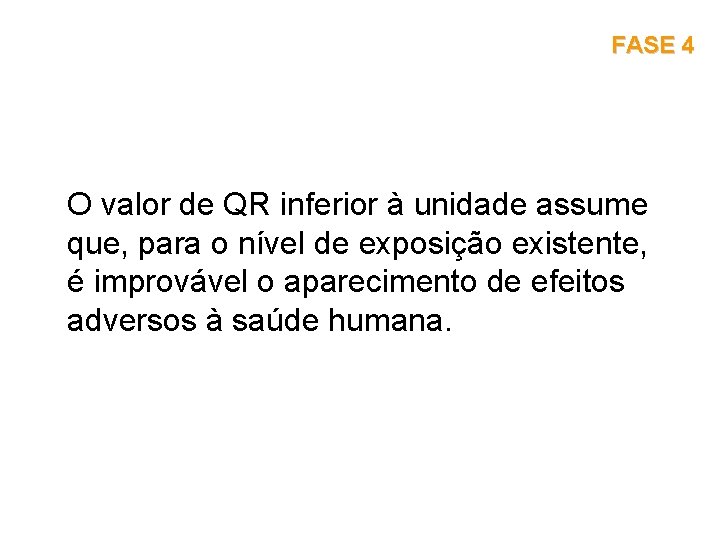 FASE 4

O valor de QR inferior à unidade assume que, para o nível de exposição existente, é improvável o aparecimento de efeitos adversos à saúde humana.